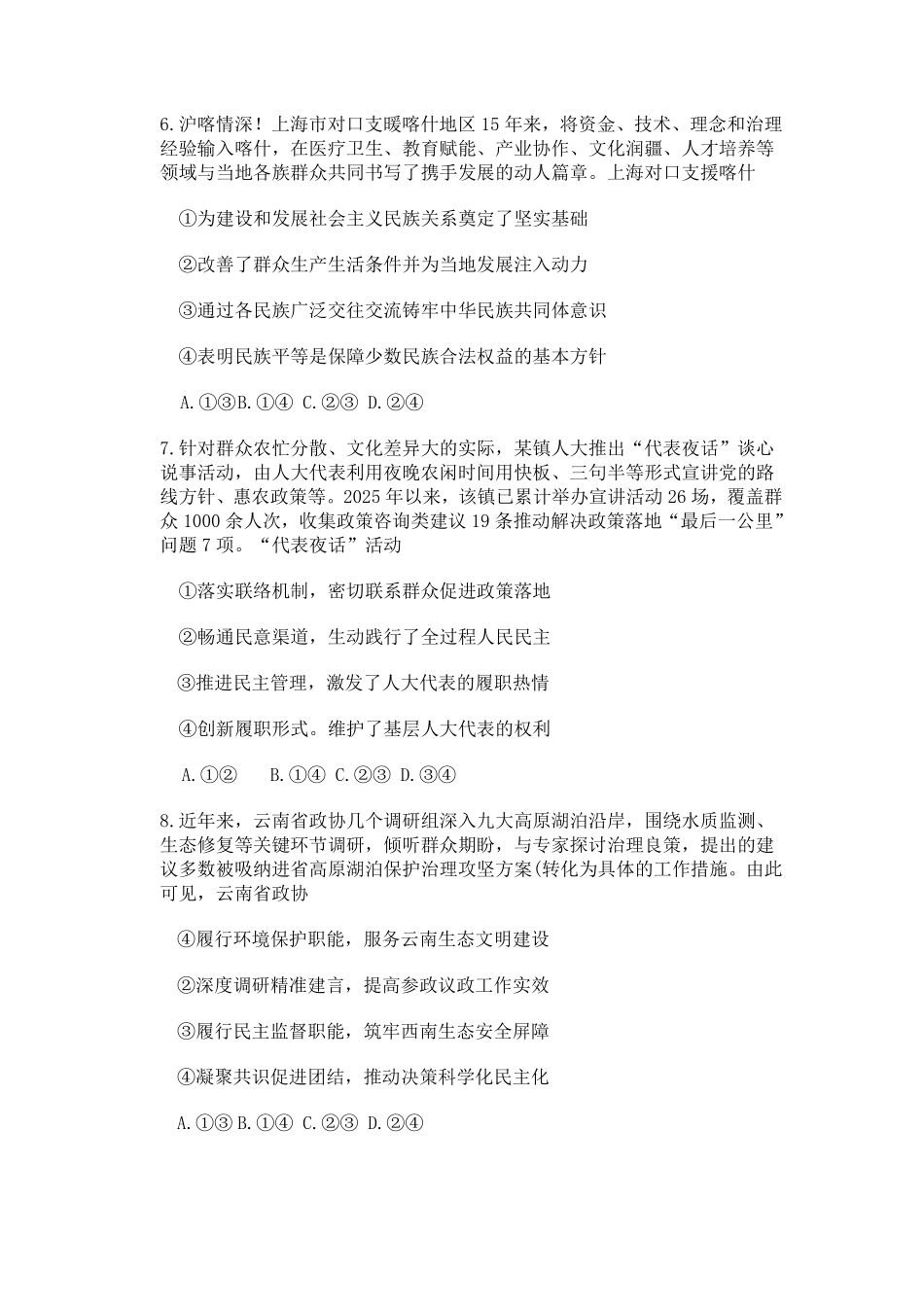 6.沪喀情深！上海市对口支暖喀什地区 15 年来，将资金、技术、理念和治理经验输入喀什，在医疗卫生、教育赋能、产业协作、文化润疆、人才培养等领域与当地各族群众共同书写了携手发展的动人篇章。上海对口支援喀什

①为建设和发展社会主义民族关系奠定了坚实基础

②改善了群众生产生活条件并为当地发展注入动力

③通过各民族广泛交往交流铸牢中华民族共同体意识

④表明民族平等是保障少数民族合法权益的基本方针

A.①③B.①④ C.②③ D.②④

7.针对群众农忙分散、文化差异大的实际，某镇人大推出“代表夜话”谈心说事活动，由人大代表利用夜晚农闲时间用快板、三句半等形式宣讲党的路线方针、惠农政策等。2025 年以来，该镇已累计举办宣讲活动 26 场，覆盖群众 1000 余人次，收集政策咨询类建议 19 条推动解决政策落地“最后一公里”问题 7 项。“代表夜话”活动

①落实联络机制，密切联系群众促进政策落地

②畅通民意渠道，生动践行了全过程人民民主

③推进民主管理，激发了人大代表的履职热情

④创新履职形式。维护了基层人大代表的权利

A.①② B.①④ C.②③ D.③④

8.近年来，云南省政协几个调研组深入九大高原湖泊沿岸，围绕水质监测、生态修复等关键环节调研，倾听群众期盼，与专家探讨治理良策，提出的建议多数被吸纳进省高原湖泊保护治理攻坚方案(转化为具体的工作措施。由此可见，云南省政协

④履行环境保护职能，服务云南生态文明建设

②深度调研精准建言，提高参政议政工作实效

③履行民主监督职能，筑牢西南生态安全屏障

④凝聚共识促进团结，推动决策科学化民主化

A.①③ B.①④ C.②③ D.②④